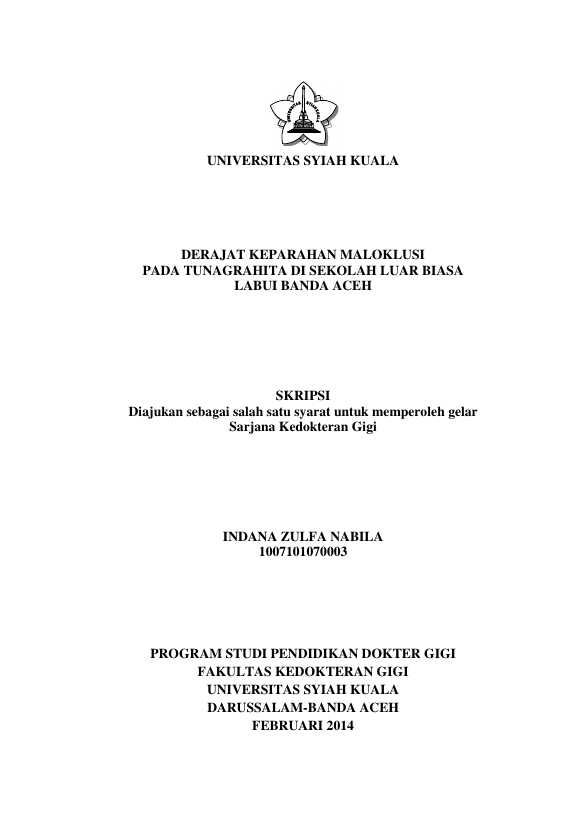 UNIVERSITAS SYIAH KUALA

UNIVERSITAS SYIAH KUALA

DERAJAT KEPARAHAN MALOKLUSI
PADA TUNAGRAHITA DI SEKOLAH LUAR BIASA
LABUI BANDA ACEH

SKRIPSI
Diajukan sebagai salah satu syarat untuk memperoleh gelar
Sarjana Kedokteran Gigi

INDANA ZULFA NABILA
1007101070003

PROGRAM STUDI PENDIDIKAN DOKTER GIGI
FAKULTAS KEDOKTERAN GIGI
UNIVERSITAS SYIAH KUALA
DARUSSALAM-BANDA ACEH
FEBRUARI 2014